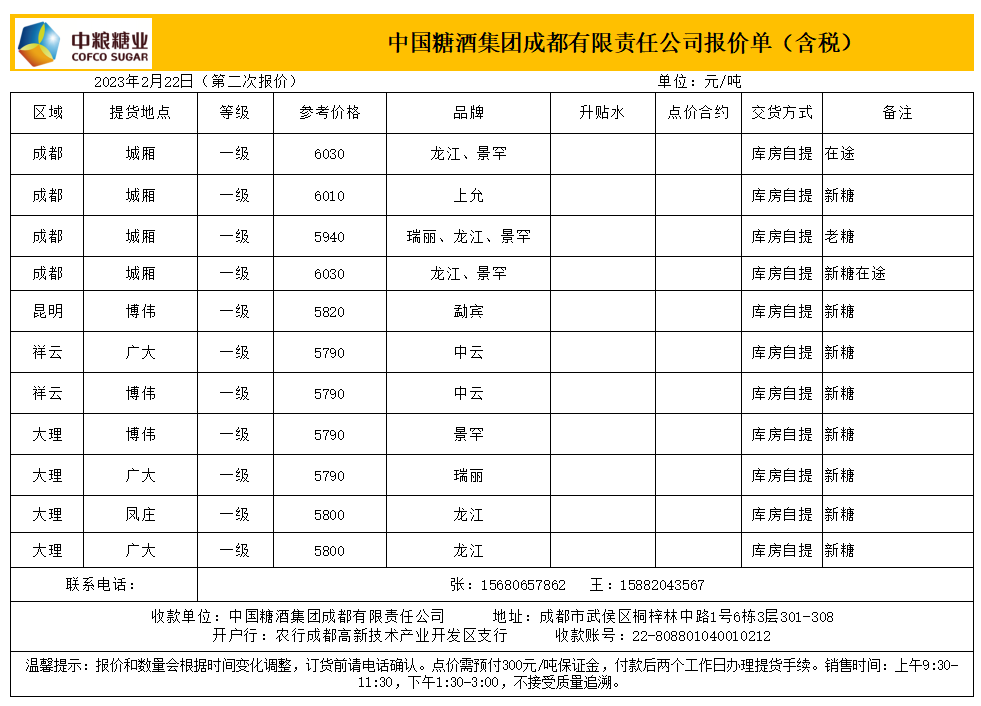 中粮糖业
COFCO SUGAR

中国糖酒集团成都有限责任公司报价单（含税）

2023年2月22日（第二次报价）　　单位：元/吨

| 区域 | 提货地点 | 等级 | 参考价格 | 品牌 | 升贴水 | 点价合约 | 交货方式 | 备注 |
|---|---|---|---|---|---|---|---|---|
| 成都 | 城厢 | 一级 | 6030 | 龙江、景罕 | | | 库房自提 | 在途 |
| 成都 | 城厢 | 一级 | 6010 | 上允 | | | 库房自提 | 新糖 |
| 成都 | 城厢 | 一级 | 5940 | 瑞丽、龙江、景罕 | | | 库房自提 | 老糖 |
| 成都 | 城厢 | 一级 | 6030 | 龙江、景罕 | | | 库房自提 | 新糖在途 |
| 昆明 | 博伟 | 一级 | 5820 | 勐宾 | | | 库房自提 | 新糖 |
| 祥云 | 广大 | 一级 | 5790 | 中云 | | | 库房自提 | 新糖 |
| 祥云 | 博伟 | 一级 | 5790 | 中云 | | | 库房自提 | 新糖 |
| 大理 | 博伟 | 一级 | 5790 | 景罕 | | | 库房自提 | 新糖 |
| 大理 | 广大 | 一级 | 5790 | 瑞丽 | | | 库房自提 | 新糖 |
| 大理 | 凤庄 | 一级 | 5800 | 龙江 | | | 库房自提 | 新糖 |
| 大理 | 广大 | 一级 | 5800 | 龙江 | | | 库房自提 | 新糖 |
| 联系电话： | 张：15680657862　王：15882043567 | | | | | | | |

收款单位：中国糖酒集团成都有限责任公司　　地址：成都市武侯区桐梓林中路1号6栋3层301-308
开户行：农行成都高新技术产业开发区支行　　收款账号：22-808801040010212

温馨提示：报价和数量会根据时间变化调整，订货前请电话确认。点价需预付300元/吨保证金，付款后两个工作日办理提货手续。销售时间：上午9:30-11:30，下午1:30-3:00，不接受质量追溯。